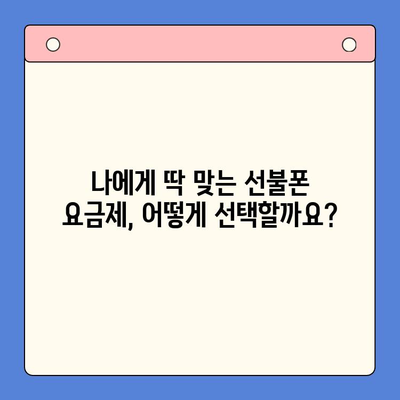 나에게 딱 맞는 선불폰 요금제, 어떻게 선택할까요?